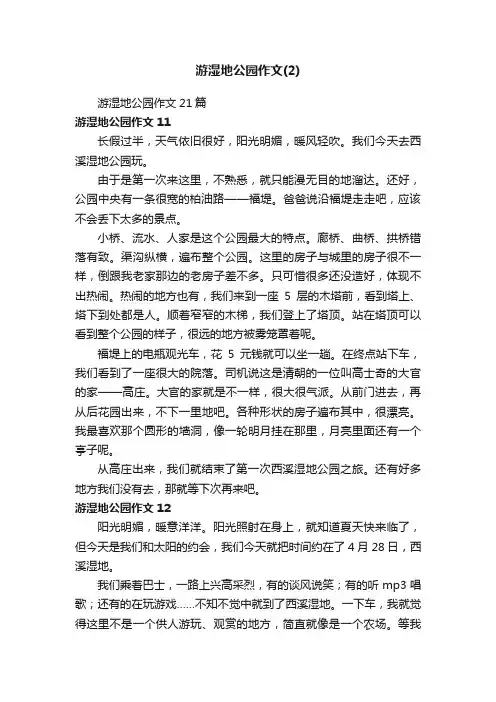 游湿地公园作文(2)

游湿地公园作文 21 篇

游湿地公园作文 11

长假过半，天气依旧很好，阳光明媚，暖风轻吹。我们今天去西溪湿地公园玩。

由于是第一次来这里，不熟悉，就只能漫无目的地溜达。还好，公园中央有一条很宽的柏油路——福堤。爸爸说沿福堤走走吧，应该不会丢下太多的景点。

小桥、流水、人家是这个公园最大的特点。廊桥、曲桥、拱桥错落有致。渠沟纵横，遍布整个公园。这里的房子与城里的房子很不一样，倒跟我老家那边的老房子差不多。只可惜很多还没造好，体现不出热闹。热闹的地方也有，我们来到一座 5 层的木塔前，看到塔上、塔下到处都是人。顺着窄窄的木梯，我们登上了塔顶。站在塔顶可以看到整个公园的样子，很远的地方被雾笼罩着呢。

福堤上的电瓶观光车，花 5 元钱就可以坐一趟。在终点站下车，我们看到了一座很大的院落。司机说这是清朝的一位叫高士奇的大官的家——高庄。大官的家就是不一样，很大很气派。从前门进去，再从后花园出来，不下一里地吧。各种形状的房子遍布其中，很漂亮。我最喜欢那个圆形的墙洞，像一轮明月挂在那里，月亮里面还有一个亭子呢。

从高庄出来，我们就结束了第一次西溪湿地公园之旅。还有好多地方我们没有去，那就等下次再来吧。

游湿地公园作文 12

阳光明媚，暖意洋洋。阳光照射在身上，就知道夏天快来临了，但今天是我们和太阳的约会，我们今天就把时间约在了 4 月 28 日，西溪湿地。

我们乘着巴士，一路上兴高采烈，有的谈风说笑；有的听 mp3 唱歌；还有的在玩游戏……不知不觉中就到了西溪湿地。一下车，我就觉得这里不是一个供人游玩、观赏的地方，简直就像是一个农场。等我